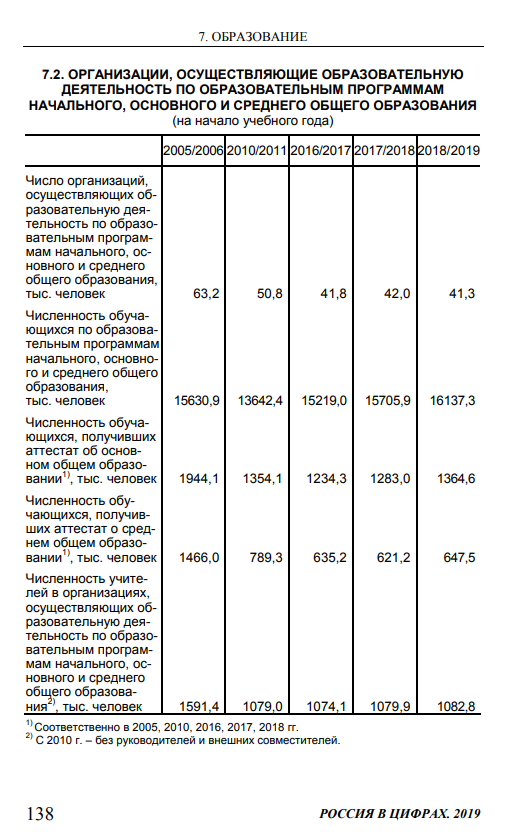 7. ОБРАЗОВАНИЕ

7.2. ОРГАНИЗАЦИИ, ОСУЩЕСТВЛЯЮЩИЕ ОБРАЗОВАТЕЛЬНУЮ ДЕЯТЕЛЬНОСТЬ ПО ОБРАЗОВАТЕЛЬНЫМ ПРОГРАММАМ НАЧАЛЬНОГО, ОСНОВНОГО И СРЕДНЕГО ОБЩЕГО ОБРАЗОВАНИЯ
(на начало учебного года)

| | 2005/2006 | 2010/2011 | 2016/2017 | 2017/2018 | 2018/2019 |
|---|---|---|---|---|---|
| Число организаций, осуществляющих образовательную деятельность по образовательным программам начального, основного и среднего общего образования, тыс. человек | 63,2 | 50,8 | 41,8 | 42,0 | 41,3 |
| Численность обучающихся по образовательным программам начального, основного и среднего общего образования, тыс. человек | 15630,9 | 13642,4 | 15219,0 | 15705,9 | 16137,3 |
| Численность обучающихся, получивших аттестат об основном общем образовании$^{1)}$, тыс. человек | 1944,1 | 1354,1 | 1234,3 | 1283,0 | 1364,6 |
| Численность обучающихся, получивших аттестат о среднем общем образовании$^{1)}$, тыс. человек | 1466,0 | 789,3 | 635,2 | 621,2 | 647,5 |
| Численность учителей в организациях, осуществляющих образовательную деятельность по образовательным программам начального, основного и среднего общего образования$^{2)}$, тыс. человек | 1591,4 | 1079,0 | 1074,1 | 1079,9 | 1082,8 |

$^{1)}$ Соответственно в 2005, 2010, 2016, 2017, 2018 гг.
$^{2)}$ С 2010 г. – без руководителей и внешних совместителей.

138 РОССИЯ В ЦИФРАХ. 2019